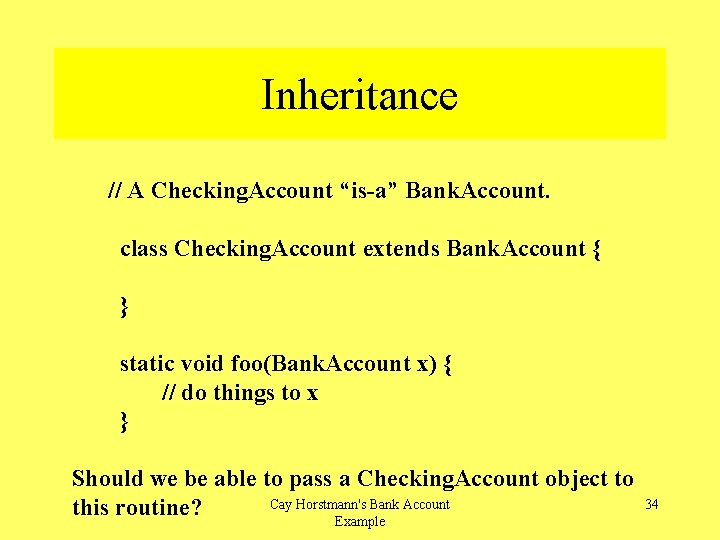 Inheritance

// A CheckingAccount "is-a" BankAccount.

class CheckingAccount extends BankAccount {

}

static void foo(BankAccount x) {
// do things to x
}

Should we be able to pass a CheckingAccount object to this routine?

Cay Horstmann's Bank Account Example

34